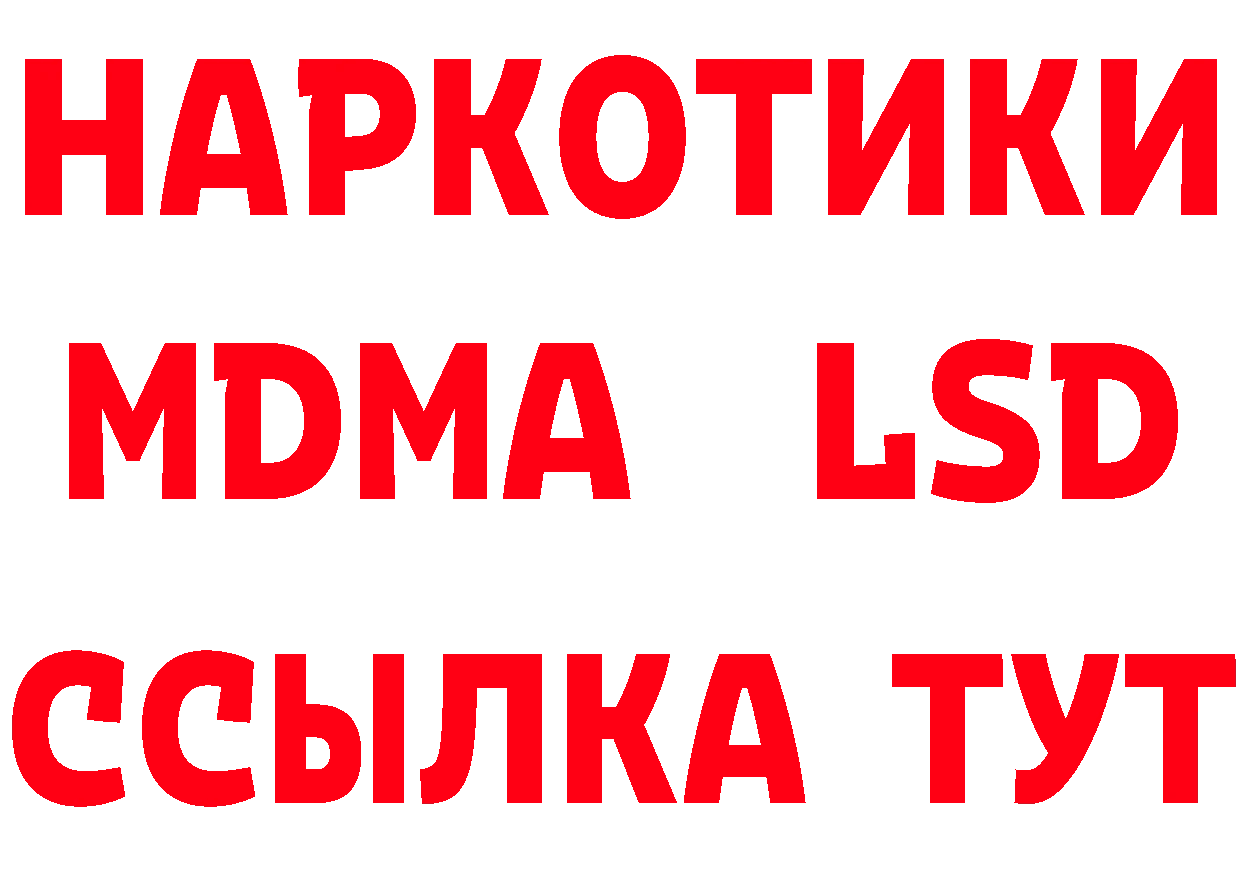 НАРКОТИКИ
MDMA LSD
ССЫЛКА ТУТ